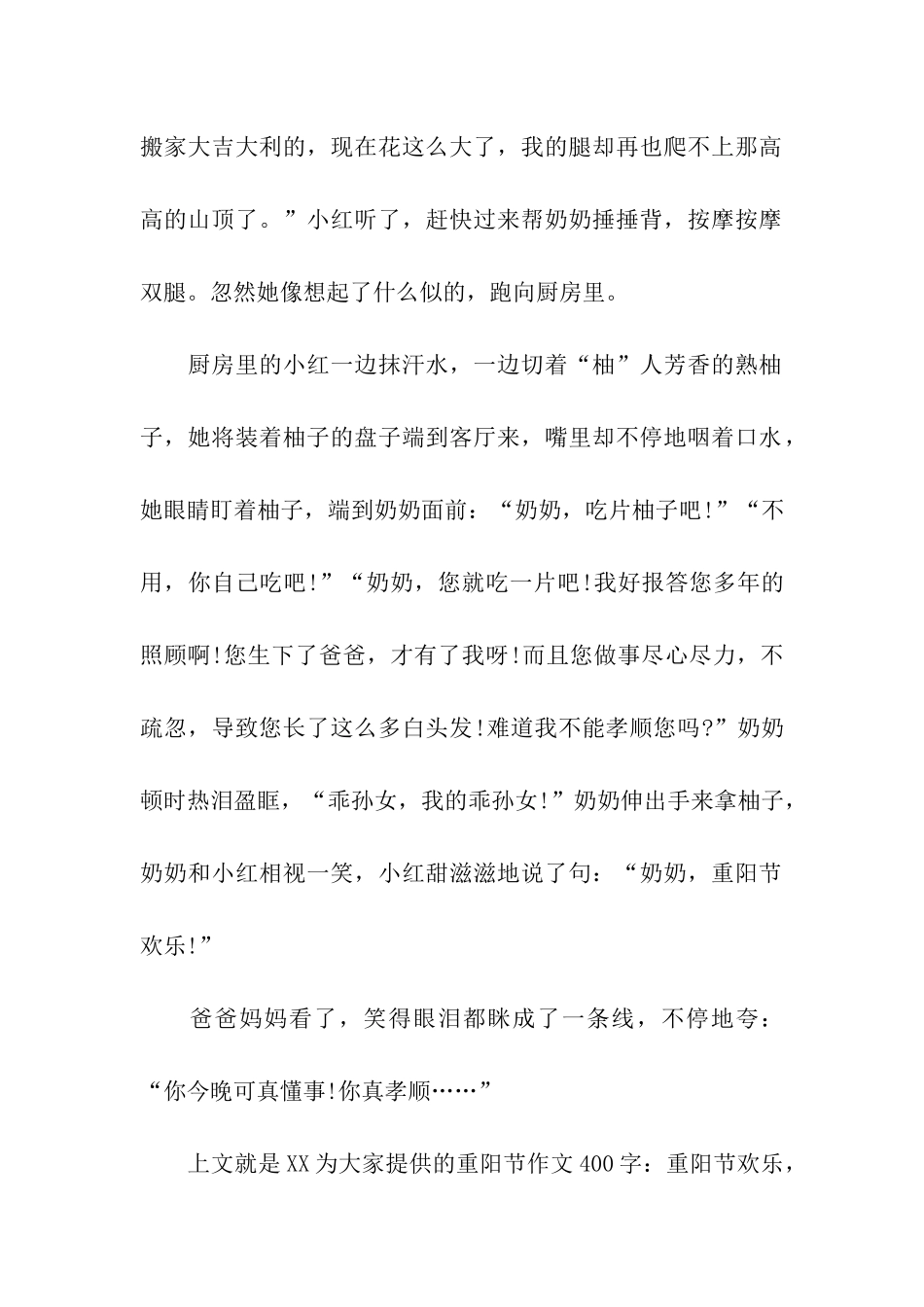 搬家大吉大利的，现在花这么大了，我的腿却再也爬不上那高高的山顶了。”小红听了，赶快过来帮奶奶捶捶背，按摩按摩双腿。忽然她像想起了什么似的，跑向厨房里。

厨房里的小红一边抹汗水，一边切着“柚”人芳香的熟柚子，她将装着柚子的盘子端到客厅来，嘴里却不停地咽着口水，她眼睛盯着柚子，端到奶奶面前：“奶奶，吃片柚子吧!”“不用，你自己吃吧!”“奶奶，您就吃一片吧!我好报答您多年的照顾啊!您生下了爸爸，才有了我呀!而且您做事尽心尽力，不疏忽，导致您长了这么多白头发!难道我不能孝顺您吗?”奶奶顿时热泪盈眶，“乖孙女，我的乖孙女!”奶奶伸出手来拿柚子，奶奶和小红相视一笑，小红甜滋滋地说了句：“奶奶，重阳节欢乐!”

爸爸妈妈看了，笑得眼泪都眯成了一条线，不停地夸：“你今晚可真懂事!你真孝顺……”

上文就是XX为大家提供的重阳节作文400字：重阳节欢乐，